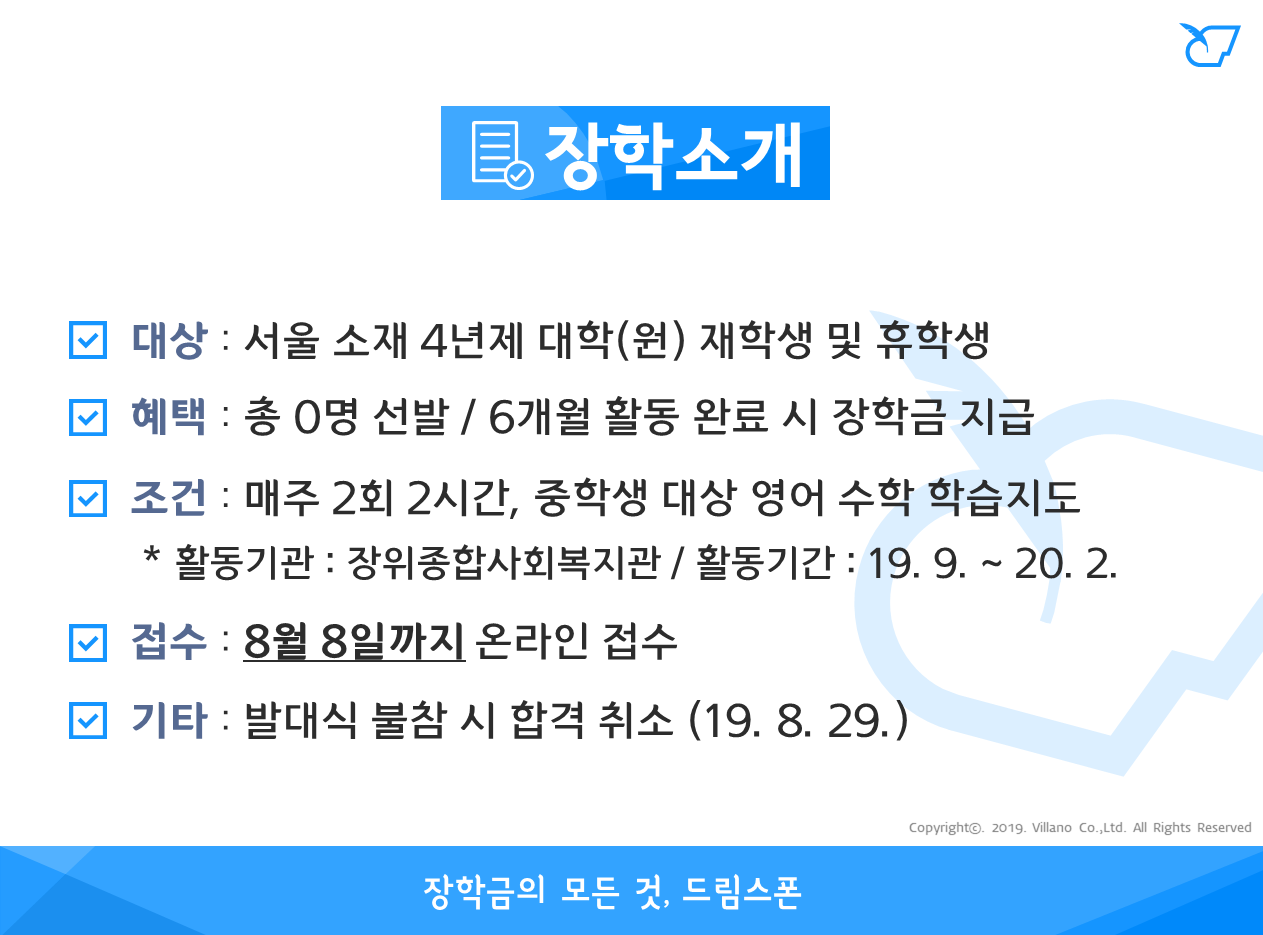 장학소개

☑ 대상 : 서울 소재 4년제 대학(원) 재학생 및 휴학생

☑ 혜택 : 총 0명 선발 / 6개월 활동 완료 시 장학금 지급

☑ 조건 : 매주 2회 2시간, 중학생 대상 영어 수학 학습지도

* 활동기관 : 장위종합사회복지관 / 활동기간 : 19. 9. ~ 20. 2.

☑ 접수 : 8월 8일까지 온라인 접수

☑ 기타 : 발대식 불참 시 합격 취소 (19. 8. 29.)

Copyright©. 2019. Villano Co.,Ltd. All Rights Reserved

장학금의 모든 것, 드림스폰